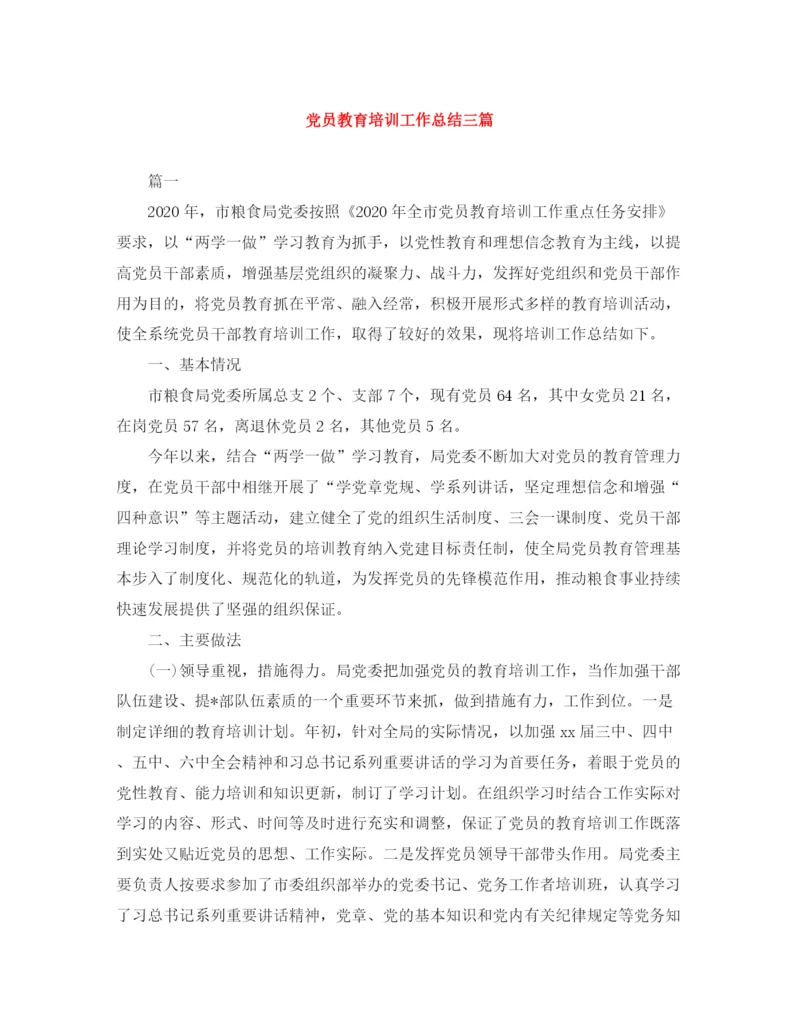 党员教育培训工作总结三篇

篇一

2020年，市粮食局党委按照《2020年全市党员教育培训工作重点任务安排》要求，以“两学一做”学习教育为抓手，以党性教育和理想信念教育为主线，以提高党员干部素质，增强基层党组织的凝聚力、战斗力，发挥好党组织和党员干部作用为目的，将党员教育抓在平常、融入经常，积极开展形式多样的教育培训活动，使全系统党员干部教育培训工作，取得了较好的效果，现将培训工作总结如下。

一、基本情况

市粮食局党委所属总支2个、支部7个，现有党员64名，其中女党员21名，在岗党员57名，离退休党员2名，其他党员5名。

今年以来，结合“两学一做”学习教育，局党委不断加大对党员的教育管理力度，在党员干部中相继开展了“学党章党规、学系列讲话，坚定理想信念和增强“四种意识”等主题活动，建立健全了党的组织生活制度、三会一课制度、党员干部理论学习制度，并将党员的培训教育纳入党建目标责任制，使全局党员教育管理基本步入了制度化、规范化的轨道，为发挥党员的先锋模范作用，推动粮食事业持续快速发展提供了坚强的组织保证。

二、主要做法

(一)领导重视，措施得力。局党委把加强党员的教育培训工作，当作加强干部队伍建设、提*部队伍素质的一个重要环节来抓，做到措施有力，工作到位。一是制定详细的教育培训计划。年初，针对全局的实际情况，以加强xx届三中、四中、五中、六中全会精神和习总书记系列重要讲话的学习为首要任务，着眼于党员的党性教育、能力培训和知识更新，制订了学习计划。在组织学习时结合工作实际对学习的内容、形式、时间等及时进行充实和调整，保证了党员的教育培训工作既落到实处又贴近党员的思想、工作实际。二是发挥党员领导干部带头作用。局党委主要负责人按要求参加了市委组织部举办的党委书记、党务工作者培训班，认真学习了习总书记系列重要讲话精神，党章、党的基本知识和党内有关纪律规定等党务知